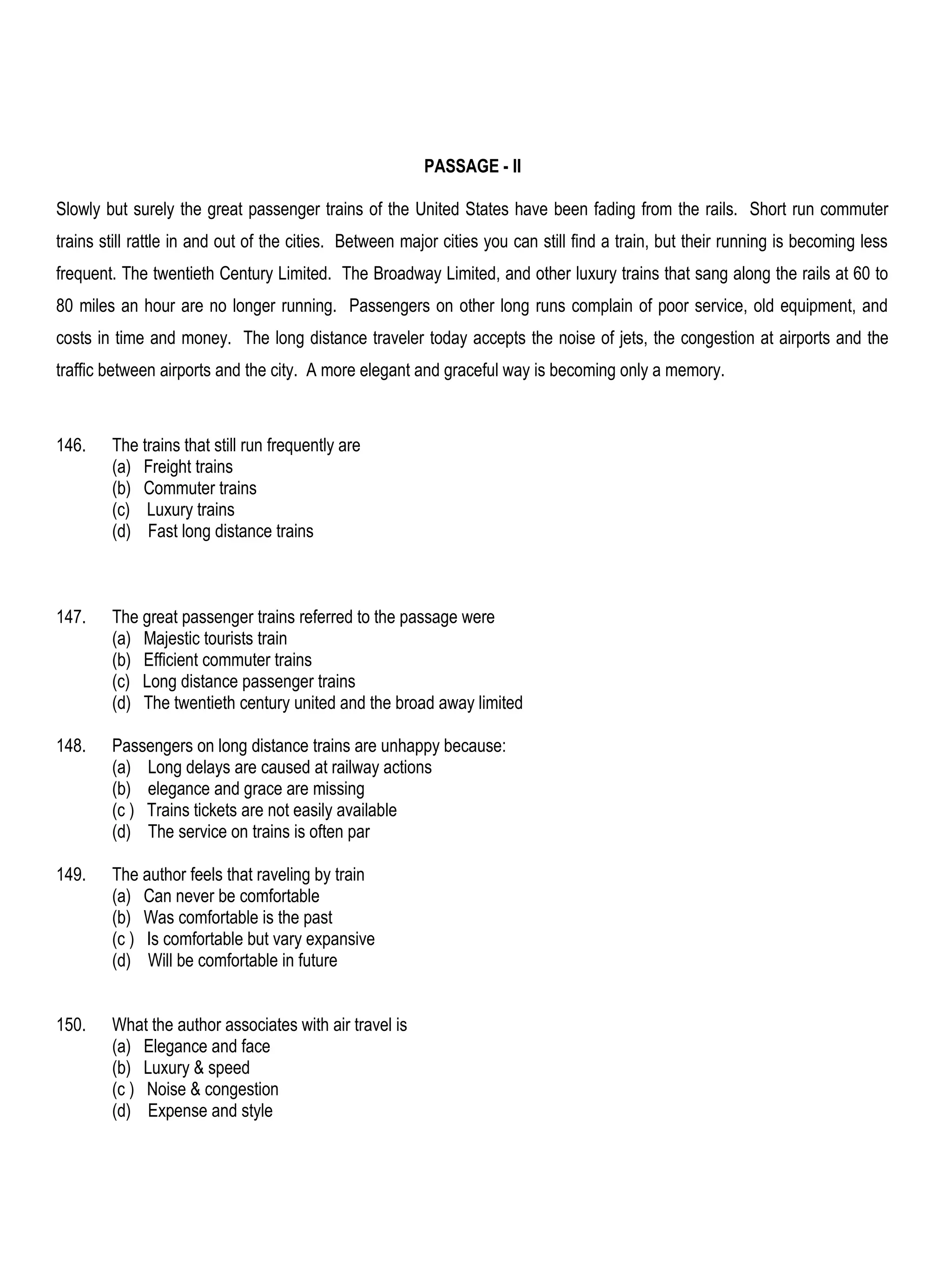 PASSAGE - II

Slowly but surely the great passenger trains of the United States have been fading from the rails. Short run commuter trains still rattle in and out of the cities. Between major cities you can still find a train, but their running is becoming less frequent. The twentieth Century Limited. The Broadway Limited, and other luxury trains that sang along the rails at 60 to 80 miles an hour are no longer running. Passengers on other long runs complain of poor service, old equipment, and costs in time and money. The long distance traveler today accepts the noise of jets, the congestion at airports and the traffic between airports and the city. A more elegant and graceful way is becoming only a memory.

146. The trains that still run frequently are
(a) Freight trains
(b) Commuter trains
(c) Luxury trains
(d) Fast long distance trains

147. The great passenger trains referred to the passage were
(a) Majestic tourists train
(b) Efficient commuter trains
(c) Long distance passenger trains
(d) The twentieth century united and the broad away limited

148. Passengers on long distance trains are unhappy because:
(a) Long delays are caused at railway actions
(b) elegance and grace are missing
(c ) Trains tickets are not easily available
(d) The service on trains is often par

149. The author feels that raveling by train
(a) Can never be comfortable
(b) Was comfortable is the past
(c ) Is comfortable but vary expansive
(d) Will be comfortable in future

150. What the author associates with air travel is
(a) Elegance and face
(b) Luxury & speed
(c ) Noise & congestion
(d) Expense and style